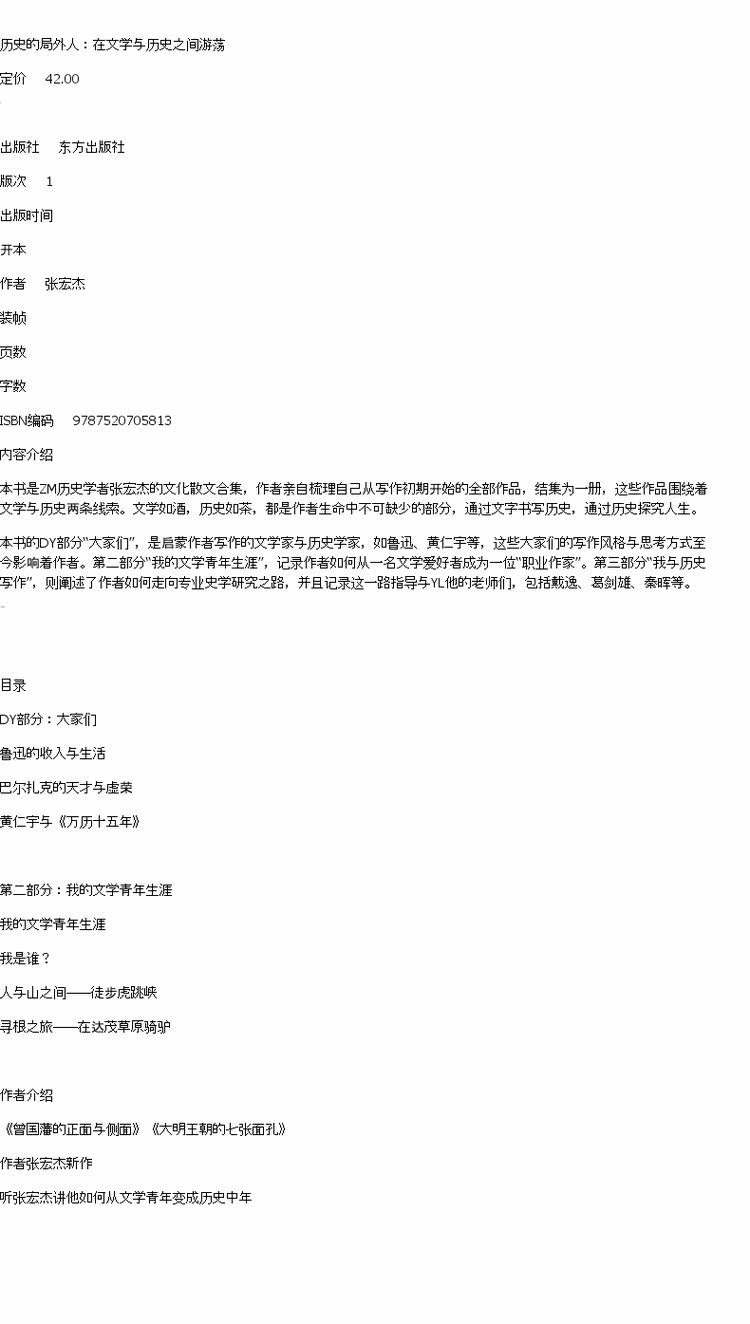 历史的局外人：在文学与历史之间游荡

定价 42.00

出版社 东方出版社

版次 1

出版时间

开本

作者 张宏杰

装帧

页数

字数

ISBN编码 9787520705813

内容介绍

本书是ZM历史学者张宏杰的文化散文合集，作者亲自梳理自己从写作初期开始的全部作品，结集为一册，这些作品围绕着文学与历史两条线索。文学如酒，历史如茶，都是作者生命中不可缺少的部分，通过文字书写历史，通过历史探究人生。

本书的DY部分"大家们"，是启蒙作者写作的文学家与历史学家，如鲁迅、黄仁宇等，这些大家们的写作风格与思考方式至今影响着作者。第二部分"我的文学青年生涯"，记录作者如何从一名文学爱好者成为一位"职业作家"。第三部分"我与历史写作"，则阐述了作者如何走向专业史学研究之路，并且记录这一路指导与YL他的老师们，包括戴逸、葛剑雄、秦晖等。

目录

DY部分：大家们

鲁迅的收入与生活

巴尔扎克的天才与虚荣

黄仁宇与《万历十五年》

第二部分：我的文学青年生涯

我的文学青年生涯

我是谁？

人与山之间——徒步虎跳峡

寻根之旅——在达茂草原骑驴

作者介绍

《曾国藩的正面与侧面》《大明王朝的七张面孔》

作者张宏杰新作

听张宏杰讲他如何从文学青年变成历史中年